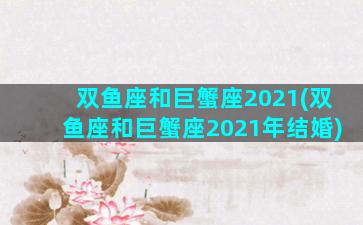 双鱼座和巨蟹座2021(双鱼座和巨蟹座2021年结婚)